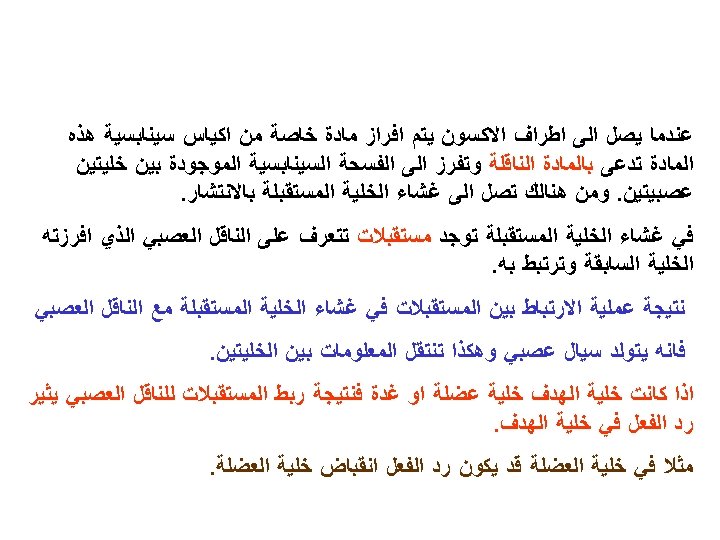 عندما يصل الى اطراف الاكسون يتم افراز مادة خاصة من اكياس سينابسية هذه المادة تدعى بالمادة الناقلة وتفرز الى الفسحة السينابسية الموجودة بين خليتين عصبيتين. ومن هنالك تصل الى غشاء الخلية المستقبلة بالانتشار.

في غشاء الخلية المستقبلة توجد مستقبلات تتعرف على الناقل العصبي الذي افرزته الخلية السابقة وترتبط به.

نتيجة عملية الارتباط بين المستقبلات في غشاء الخلية المستقبلة مع الناقل العصبي

فانه يتولد سيال عصبي وهكذا تنتقل المعلومات بين الخليتين.

اذا كانت خلية الهدف خلية عضلة او غدة فنتيجة ربط المستقبلات للناقل العصبي يثير رد الفعل في خلية الهدف.

مثلا في خلية العضلة قد يكون رد الفعل انقباض خلية العضلة.